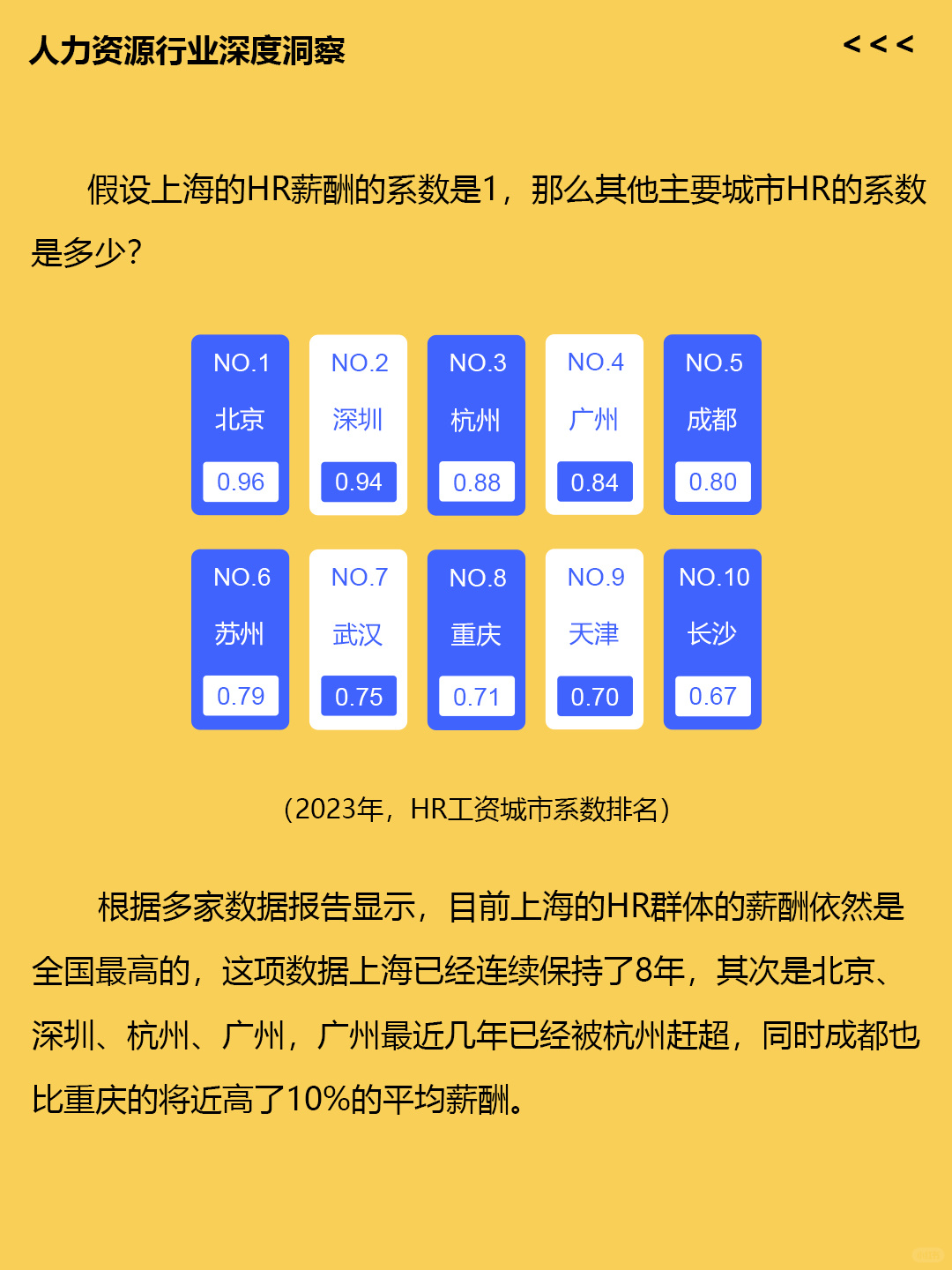 人力资源行业深度洞察

<<<

假设上海的HR薪酬的系数是1，那么其他主要城市HR的系数是多少？

NO.1
北京
0.96

NO.2
深圳
0.94

NO.3
杭州
0.88

NO.4
广州
0.84

NO.5
成都
0.80

NO.6
苏州
0.79

NO.7
武汉
0.75

NO.8
重庆
0.71

NO.9
天津
0.70

NO.10
长沙
0.67

（2023年，HR工资城市系数排名）

根据多家数据报告显示，目前上海的HR群体的薪酬依然是全国最高的，这项数据上海已经连续保持了8年，其次是北京、深圳、杭州、广州，广州最近几年已经被杭州赶超，同时成都也比重庆的将近高了10%的平均薪酬。